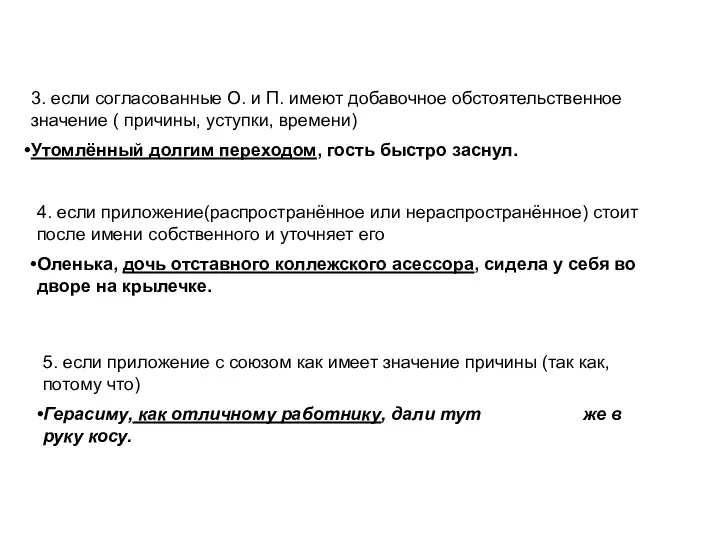 3. если согласованные О. и П. имеют добавочное обстоятельственное значение ( причины, уступки, времени)

•Утомлённый долгим переходом, гость быстро заснул.

4. если приложение(распространённое или нераспространённое) стоит после имени собственного и уточняет его

•Оленька, дочь отставного коллежского асессора, сидела у себя во дворе на крылечке.

5. если приложение с союзом как имеет значение причины (так как, потому что)

•Герасиму, как отличному работнику, дали тут же в руку косу.